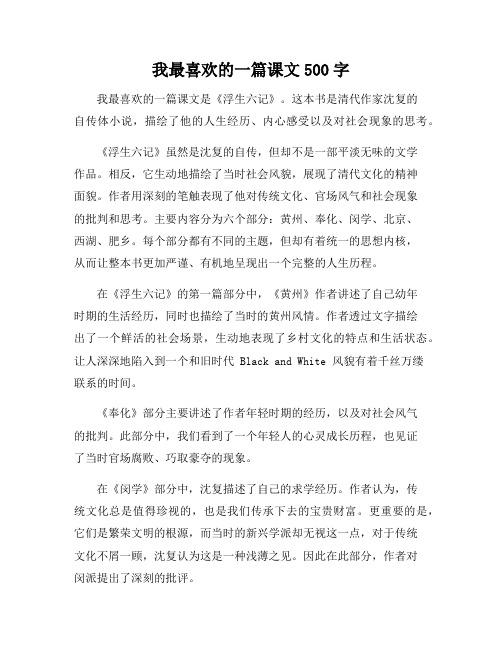 我最喜欢的一篇课文 500 字

我最喜欢的一篇课文是《浮生六记》。这本书是清代作家沈复的自传体小说，描绘了他的人生经历、内心感受以及对社会现象的思考。

《浮生六记》虽然是沈复的自传，但却不是一部平淡无味的文学作品。相反，它生动地描绘了当时社会风貌，展现了清代文化的精神面貌。作者用深刻的笔触表现了他对传统文化、官场风气和社会现象的批判和思考。主要内容分为六个部分：黄州、奉化、闵学、北京、西湖、肥乡。每个部分都有不同的主题，但却有着统一的思想内核，从而让整本书更加严谨、有机地呈现出一个完整的人生历程。

在《浮生六记》的第一篇部分中，《黄州》作者讲述了自己幼年时期的生活经历，同时也描绘了当时的黄州风情。作者透过文字描绘出了一个鲜活的社会场景，生动地表现了乡村文化的特点和生活状态。让人深深地陷入到一个和旧时代 Black and White 风貌有着千丝万缕联系的时间。

《奉化》部分主要讲述了作者年轻时期的经历，以及对社会风气的批判。此部分中，我们看到了一个年轻人的心灵成长历程，也见证了当时官场腐败、巧取豪夺的现象。

在《闵学》部分中，沈复描述了自己的求学经历。作者认为，传统文化总是值得珍视的，也是我们传承下去的宝贵财富。更重要的是，它们是繁荣文明的根源，而当时的新兴学派却无视这一点，对于传统文化不屑一顾，沈复认为这是一种浅薄之见。因此在此部分，作者对闵派提出了深刻的批评。